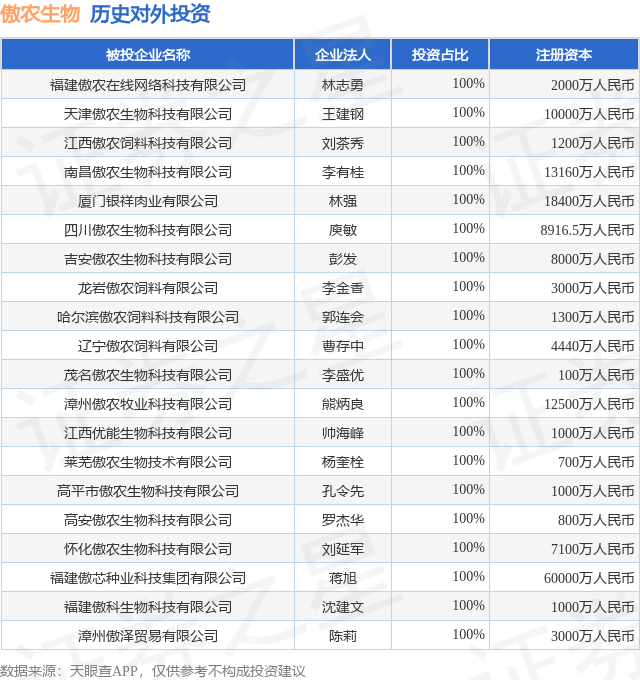 傲农生物 历史对外投资

| 被投企业名称 | 企业法人 | 投资占比 | 注册资本 |
|---|---|---|---|
| 福建傲农在线网络科技有限公司 | 林志勇 | 100% | 2000万人民币 |
| 天津傲农生物科技有限公司 | 王建钢 | 100% | 10000万人民币 |
| 江西傲农饲料科技有限公司 | 刘茶秀 | 100% | 1200万人民币 |
| 南昌傲农生物科技有限公司 | 李有桂 | 100% | 13160万人民币 |
| 厦门银祥肉业有限公司 | 林强 | 100% | 18400万人民币 |
| 四川傲农生物科技有限公司 | 庾敏 | 100% | 8916.5万人民币 |
| 吉安傲农生物科技有限公司 | 彭发 | 100% | 8000万人民币 |
| 龙岩傲农饲料有限公司 | 李金香 | 100% | 3000万人民币 |
| 哈尔滨傲农饲料科技有限公司 | 郭连会 | 100% | 1300万人民币 |
| 辽宁傲农饲料有限公司 | 曹存中 | 100% | 4440万人民币 |
| 茂名傲农生物科技有限公司 | 李盛优 | 100% | 100万人民币 |
| 漳州傲农牧业科技有限公司 | 熊炳良 | 100% | 12500万人民币 |
| 江西优能生物科技有限公司 | 帅海峰 | 100% | 1000万人民币 |
| 莱芜傲农生物技术有限公司 | 杨奎栓 | 100% | 700万人民币 |
| 高平市傲农生物科技有限公司 | 孔令先 | 100% | 1000万人民币 |
| 高安傲农生物科技有限公司 | 罗杰华 | 100% | 800万人民币 |
| 怀化傲农生物科技有限公司 | 刘延军 | 100% | 7100万人民币 |
| 福建傲芯种业科技集团有限公司 | 蒋旭 | 100% | 60000万人民币 |
| 福建傲科生物科技有限公司 | 沈建文 | 100% | 1000万人民币 |
| 漳州傲泽贸易有限公司 | 陈莉 | 100% | 3000万人民币 |

数据来源：天眼查APP，仅供参考不构成投资建议